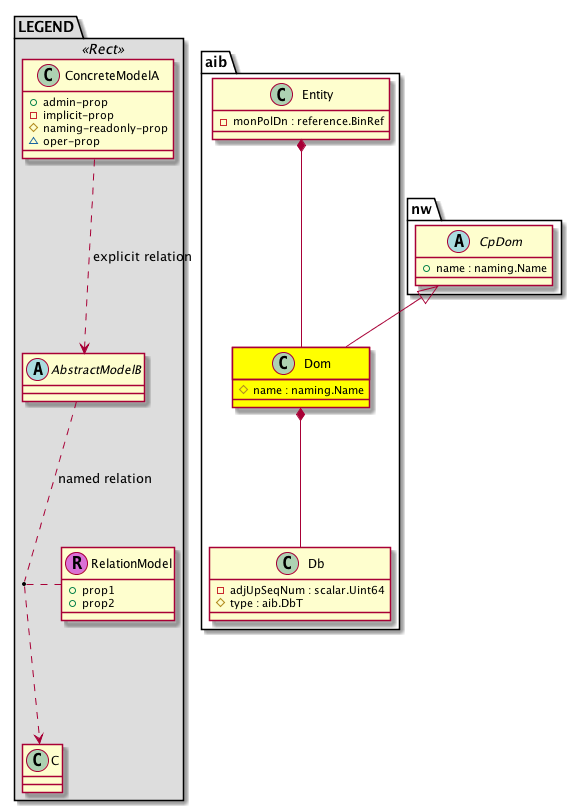 LEGEND
«Rect»
C ConcreteModelA
admin-prop
implicit-prop
naming-readonly-prop
oper-prop

explicit relation

A AbstractModelB

named relation

R RelationModel
prop1
prop2

C C

aib
C Entity
monPolDn : reference.BinRef

C Dom
name : naming.Name

C Db
adjUpSeqNum : scalar.Uint64
type : aib.DbT

nw
A CpDom
name : naming.Name